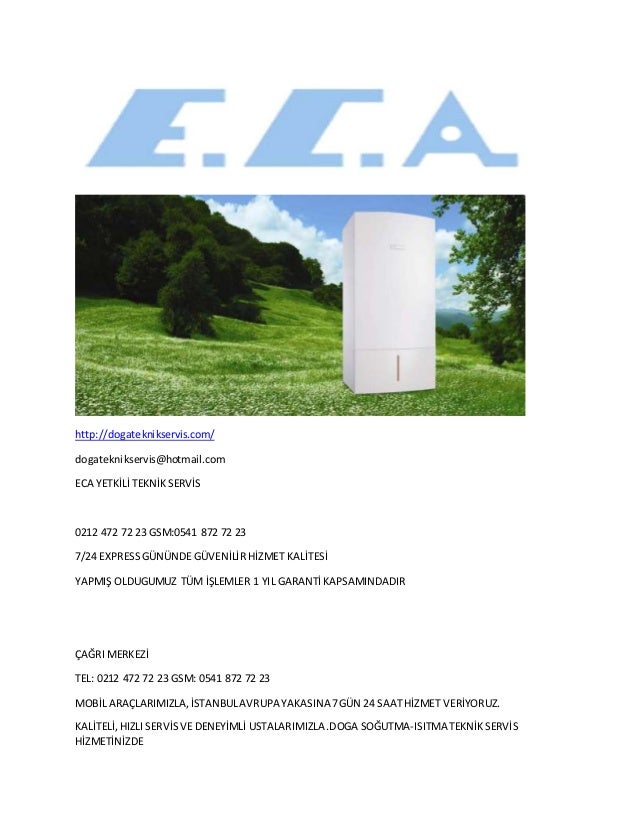 E.C.A

http://dogateknikservis.com/

dogateknikservis@hotmail.com

ECA YETKİLİ TEKNİK SERVİS

0212 472 72 23 GSM:0541 872 72 23

7/24 EXPRESS GÜNÜNDE GÜVENİLİR HİZMET KALİTESİ

YAPMIŞ OLDUGUMUZ TÜM İŞLEMLER 1 YIL GARANTİ KAPSAMINDADIR

ÇAĞRI MERKEZİ

TEL: 0212 472 72 23 GSM: 0541 872 72 23

MOBİL ARAÇLARIMIZLA, İSTANBUL AVRUPA YAKASINA 7 GÜN 24 SAAT HİZMET VERİYORUZ.

KALİTELİ, HIZLI SERVİS VE DENEYİMLİ USTALARIMIZLA .DOGA SOĞUTMA-ISITMA TEKNİK SERVİS HİZMETİNİZDE